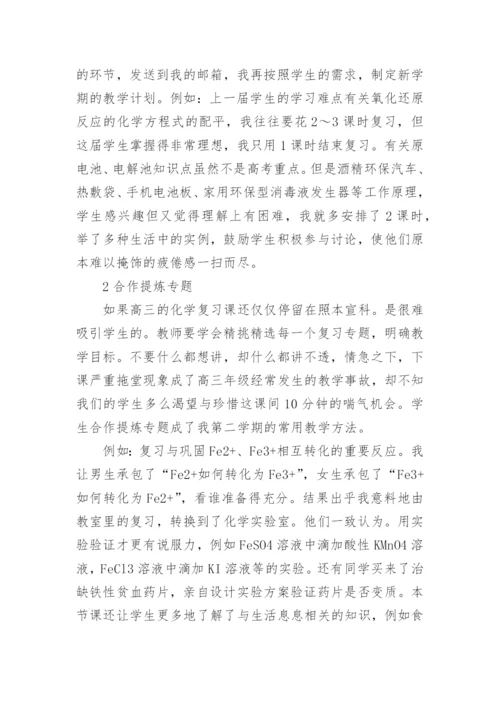 的环节，发送到我的邮箱，我再按照学生的需求，制定新学期的教学计划。例如：上一届学生的学习难点有关氧化还原反应的化学方程式的配平，我往往要花 2～3 课时复习，但这届学生掌握得非常理想，我只用 1 课时结束复习。有关原电池、电解池知识点虽然不是高考重点。但是酒精环保汽车、热敷袋、手机电池板、家用环保型消毒液发生器等工作原理，学生感兴趣但又觉得理解上有困难，我就多安排了 2 课时，举了多种生活中的实例，鼓励学生积极参与讨论，使他们原本难以掩饰的疲倦感一扫而尽。

2 合作提炼专题

如果高三的化学复习课还仅仅停留在照本宣科。是很难吸引学生的。教师要学会精挑精选每一个复习专题，明确教学目标。不要什么都想讲，却什么都讲不透，情急之下，下课严重拖堂现象成了高三年级经常发生的教学事故，却不知我们的学生多么渴望与珍惜这课间 10 分钟的喘气机会。学生合作提炼专题成了我第二学期的常用教学方法。

例如：复习与巩固 Fe2+、Fe3+相互转化的重要反应。我让男生承包了“Fe2+如何转化为 Fe3+”，女生承包了“Fe3+如何转化为 Fe2+”，看谁准备得充分。结果出乎我意料地由教室里的复习，转换到了化学实验室。他们一致认为。用实验验证才更有说服力，例如 FeSO4 溶液中滴加酸性 KMnO4 溶液，FeCl3 溶液中滴加 KI 溶液等的实验。还有同学买来了治缺铁性贫血药片，亲自设计实验方案验证药片是否变质。本节课还让学生更多地了解了与生活息息相关的知识，例如食